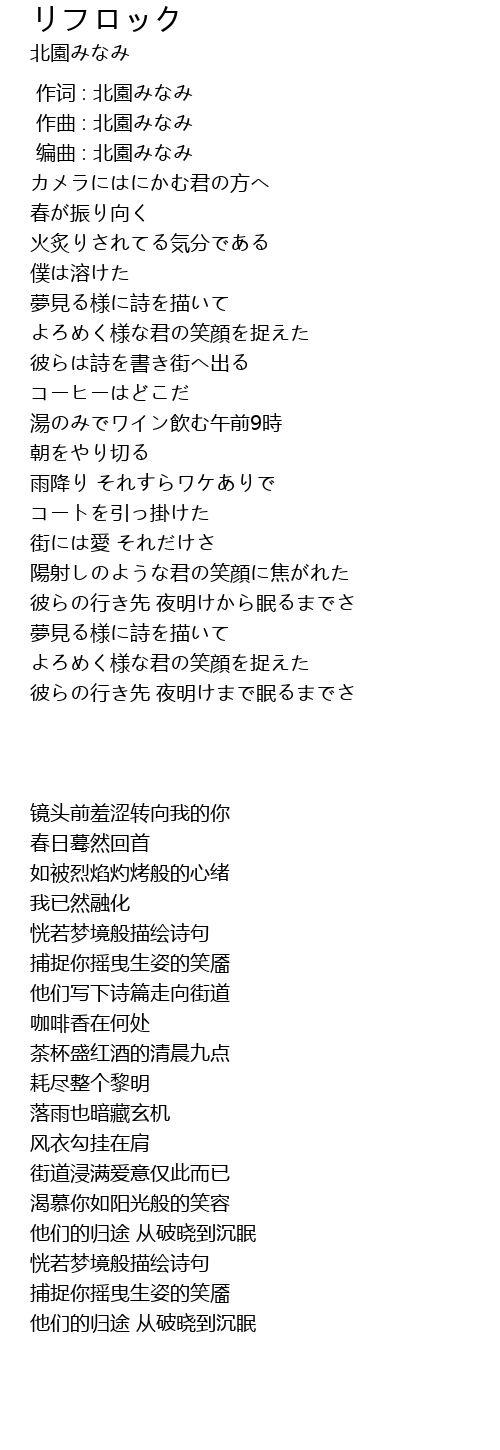 リフロック
北園みなみ

作词 : 北園みなみ
作曲 : 北園みなみ
编曲 : 北園みなみ
カメラにはにかむ君の方へ
春が振り向く
火炙りされてる気分である
僕は溶けた
夢見る様に詩を描いて
よろめく様な君の笑顔を捉えた
彼らは詩を書き街へ出る
コーヒーはどこだ
湯のみでワイン飲む午前9時
朝をやり切る
雨降り それすらワケありで
コートを引っ掛けた
街には愛 それだけさ
陽射しのような君の笑顔に焦がれた
彼らの行き先 夜明けから眠るまでさ
夢見る様に詩を描いて
よろめく様な君の笑顔を捉えた
彼らの行き先 夜明けまで眠るまでさ

镜头前羞涩转向我的你
春日蓦然回首
如被烈焰灼烤般的心绪
我已然融化
恍若梦境般描绘诗句
捕捉你摇曳生姿的笑靥
他们写下诗篇走向街道
咖啡香在何处
茶杯盛红酒的清晨九点
耗尽整个黎明
落雨也暗藏玄机
风衣勾挂在肩
街道浸满爱意仅此而已
渴慕你如阳光般的笑容
他们的归途 从破晓到沉眠
恍若梦境般描绘诗句
捕捉你摇曳生姿的笑靥
他们的归途 从破晓到沉眠